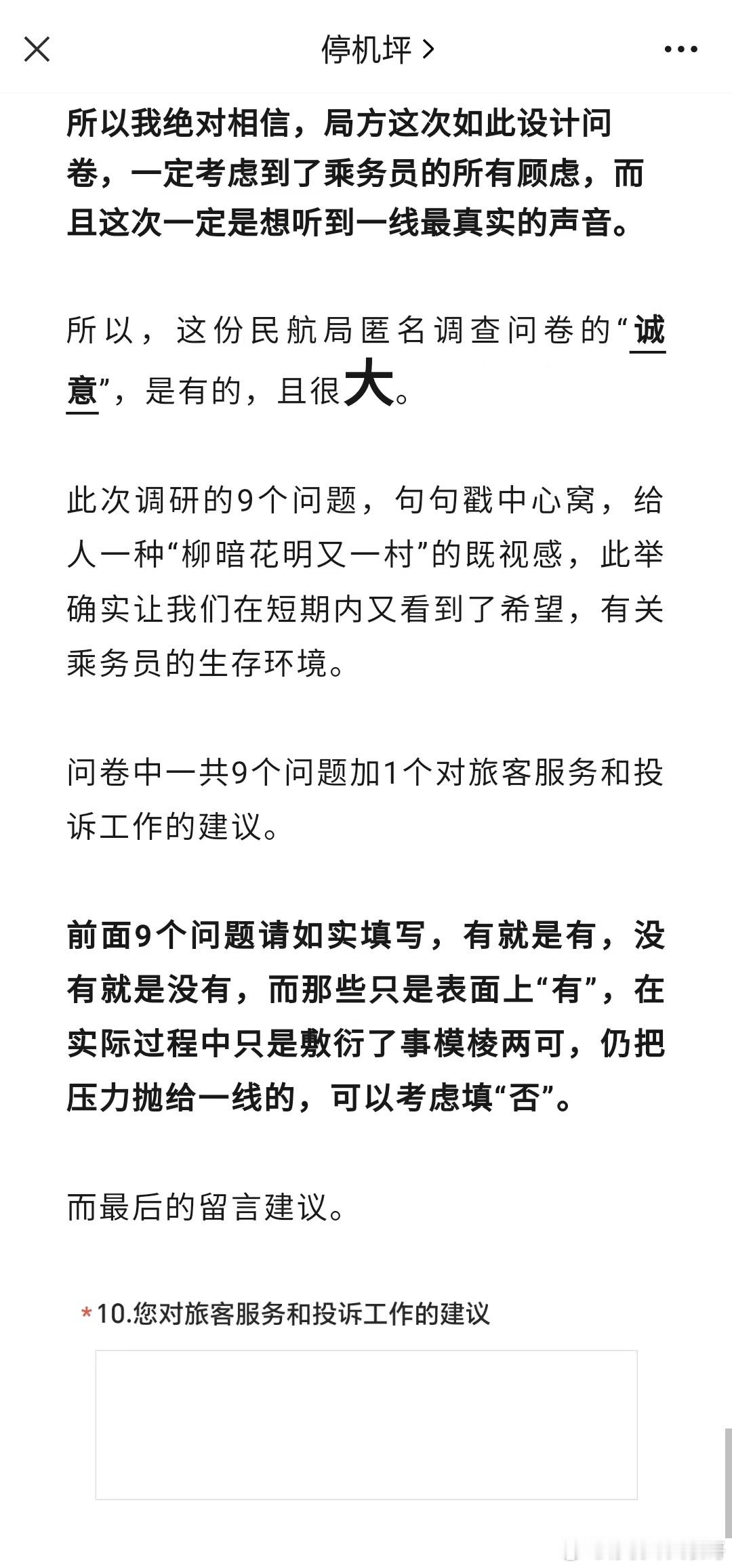 停机坪 >

所以我绝对相信，局方这次如此设计问卷，一定考虑到了乘务员的所有顾虑，而且这次一定是想听到一线最真实的声音。

所以，这份民航局匿名调查问卷的“诚意”，是有的，且很大。

此次调研的9个问题，句句戳中心窝，给人一种“柳暗花明又一村”的既视感，此举确实让我们在短期内又看到了希望，有关乘务员的生存环境。

问卷中一共9个问题加1个对旅客服务和投诉工作的建议。

前面9个问题请如实填写，有就是有，没有就是没有，而那些只是表面上“有”，在实际过程中只是敷衍了事模棱两可，仍把压力抛给一线的，可以考虑填“否”。

而最后的留言建议。

*10.您对旅客服务和投诉工作的建议